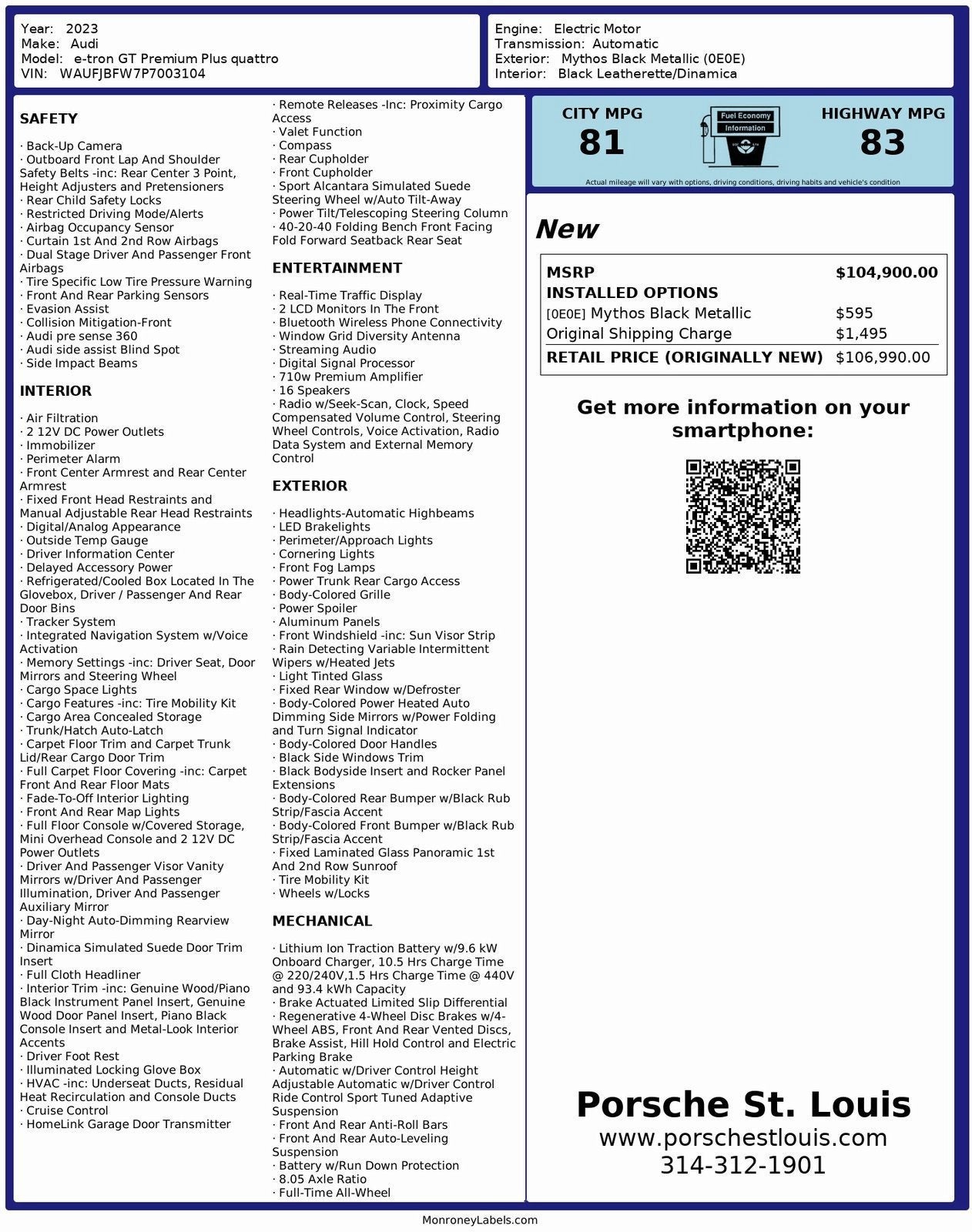 Year: 2023
Make: Audi
Model: e-tron GT Premium Plus quattro
VIN: WAUFJBFW7P7003104

Engine: Electric Motor
Transmission: Automatic
Exterior: Mythos Black Metallic (0E0E)
Interior: Black Leatherette/Dinamica

SAFETY

· Back-Up Camera
· Outboard Front Lap And Shoulder Safety Belts -inc: Rear Center 3 Point, Height Adjusters and Pretensioners
· Rear Child Safety Locks
· Restricted Driving Mode/Alerts
· Airbag Occupancy Sensor
· Curtain 1st And 2nd Row Airbags
· Dual Stage Driver And Passenger Front Airbags
· Tire Specific Low Tire Pressure Warning
· Front And Rear Parking Sensors
· Evasion Assist
· Collision Mitigation-Front
· Audi pre sense 360
· Audi side assist Blind Spot
· Side Impact Beams

INTERIOR

· Air Filtration
· 2 12V DC Power Outlets
· Immobilizer
· Perimeter Alarm
· Front Center Armrest and Rear Center Armrest
· Fixed Front Head Restraints and Manual Adjustable Rear Head Restraints
· Digital/Analog Appearance
· Outside Temp Gauge
· Driver Information Center
· Delayed Accessory Power
· Refrigerated/Cooled Box Located In The Glovebox, Driver / Passenger And Rear Door Bins
· Tracker System
· Integrated Navigation System w/Voice Activation
· Memory Settings -inc: Driver Seat, Door Mirrors and Steering Wheel
· Cargo Space Lights
· Cargo Features -inc: Tire Mobility Kit
· Cargo Area Concealed Storage
· Trunk/Hatch Auto-Latch
· Carpet Floor Trim and Carpet Trunk Lid/Rear Cargo Door Trim
· Full Carpet Floor Covering -inc: Carpet Front And Rear Floor Mats
· Fade-To-Off Interior Lighting
· Front And Rear Map Lights
· Full Floor Console w/Covered Storage, Mini Overhead Console and 2 12V DC Power Outlets
· Driver And Passenger Visor Vanity Mirrors w/Driver And Passenger Illumination, Driver And Passenger Auxiliary Mirror
· Day-Night Auto-Dimming Rearview Mirror
· Dinamica Simulated Suede Door Trim Insert
· Full Cloth Headliner
· Interior Trim -inc: Genuine Wood/Piano Black Instrument Panel Insert, Genuine Wood Door Panel Insert, Piano Black Console Insert and Metal-Look Interior Accents
· Driver Foot Rest
· Illuminated Locking Glove Box
· HVAC -inc: Underseat Ducts, Residual Heat Recirculation and Console Ducts
· Cruise Control
· HomeLink Garage Door Transmitter
· Remote Releases -Inc: Proximity Cargo Access
· Valet Function
· Compass
· Rear Cupholder
· Front Cupholder
· Sport Alcantara Simulated Suede Steering Wheel w/Auto Tilt-Away
· Power Tilt/Telescoping Steering Column
· 40-20-40 Folding Bench Front Facing Fold Forward Seatback Rear Seat

ENTERTAINMENT

· Real-Time Traffic Display
· 2 LCD Monitors In The Front
· Bluetooth Wireless Phone Connectivity
· Window Grid Diversity Antenna
· Streaming Audio
· Digital Signal Processor
· 710w Premium Amplifier
· 16 Speakers
· Radio w/Seek-Scan, Clock, Speed Compensated Volume Control, Steering Wheel Controls, Voice Activation, Radio Data System and External Memory Control

EXTERIOR

· Headlights-Automatic Highbeams
· LED Brakelights
· Perimeter/Approach Lights
· Cornering Lights
· Front Fog Lamps
· Power Trunk Rear Cargo Access
· Body-Colored Grille
· Power Spoiler
· Aluminum Panels
· Front Windshield -inc: Sun Visor Strip
· Rain Detecting Variable Intermittent Wipers w/Heated Jets
· Light Tinted Glass
· Fixed Rear Window w/Defroster
· Body-Colored Power Heated Auto Dimming Side Mirrors w/Power Folding and Turn Signal Indicator
· Body-Colored Door Handles
· Black Side Windows Trim
· Black Bodyside Insert and Rocker Panel Extensions
· Body-Colored Rear Bumper w/Black Rub Strip/Fascia Accent
· Body-Colored Front Bumper w/Black Rub Strip/Fascia Accent
· Fixed Laminated Glass Panoramic 1st And 2nd Row Sunroof
· Tire Mobility Kit
· Wheels w/Locks

MECHANICAL

· Lithium Ion Traction Battery w/9.6 kW Onboard Charger, 10.5 Hrs Charge Time @ 220/240V,1.5 Hrs Charge Time @ 440V and 93.4 kWh Capacity
· Brake Actuated Limited Slip Differential
· Regenerative 4-Wheel Disc Brakes w/4-Wheel ABS, Front And Rear Vented Discs, Brake Assist, Hill Hold Control and Electric Parking Brake
· Automatic w/Driver Control Height Adjustable Automatic w/Driver Control Ride Control Sport Tuned Adaptive Suspension
· Front And Rear Anti-Roll Bars
· Front And Rear Auto-Leveling Suspension
· Battery w/Run Down Protection
· 8.05 Axle Ratio
· Full-Time All-Wheel

CITY MPG
81
Fuel Economy Information
HIGHWAY MPG
83
Actual mileage will vary with options, driving conditions, driving habits and vehicle's condition

New

| MSRP | $104,900.00 |
|---|---|
| INSTALLED OPTIONS | |
| [0E0E] Mythos Black Metallic | $595 |
| Original Shipping Charge | $1,495 |
| RETAIL PRICE (ORIGINALLY NEW) | $106,990.00 |

Get more information on your smartphone:

Porsche St. Louis
www.porschestlouis.com
314-312-1901

MonroneyLabels.com